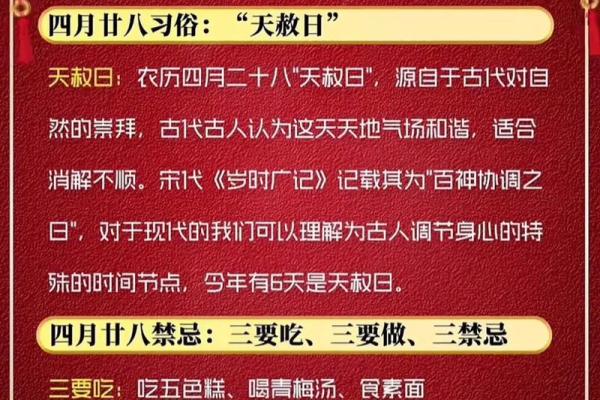 四月廿八习俗：“天赦日”

天赦日：农历四月二十八"天赦日"，源自于古代对自然的崇拜，古代古人认为这天天地气场和谐，适合消解不顺。宋代《岁时广记》记载其为"百神协调之日"，对于现代的我们可以理解为古人调节身心的特殊的时间节点，今年有6天是天赦日。

四月廿八禁忌：三要吃、三要做、三禁忌

三要吃：吃五色糕、喝青梅汤、食素面